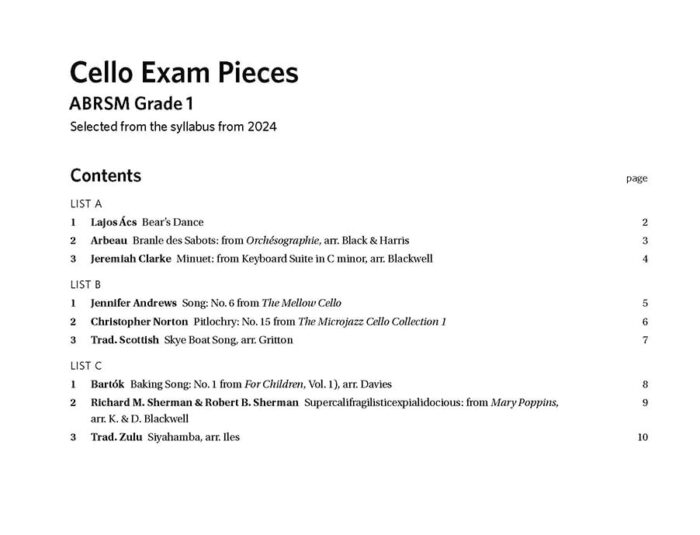 Cello Exam Pieces
ABRSM Grade 1
Selected from the syllabus from 2024

Contents

page

LIST A
1 Lajos Ács Bear's Dance 2
2 Arbeau Branle des Sabots: from Orchésographie, arr. Black & Harris 3
3 Jeremiah Clarke Minuet: from Keyboard Suite in C minor, arr. Blackwell 4

LIST B
1 Jennifer Andrews Song: No. 6 from The Mellow Cello 5
2 Christopher Norton Pitlochry: No. 15 from The Microjazz Cello Collection 1 6
3 Trad. Scottish Skye Boat Song, arr. Gritton 7

LIST C
1 Bartók Baking Song: No. 1 from For Children, Vol. 1), arr. Davies 8
2 Richard M. Sherman & Robert B. Sherman Supercalifragilisticexpialidocious: from Mary Poppins, arr. K. & D. Blackwell 9
3 Trad. Zulu Siyahamba, arr. Iles 10